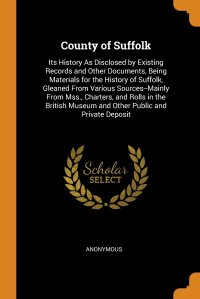 County of Suffolk

Its History As Disclosed by Existing Records and Other Documents, Being Materials for the History of Suffolk, Gleaned From Various Sources–Mainly From Mss., Charters, and Rolls in the British Museum and Other Public and Private Deposit

Scholar SELECT

ANONYMOUS